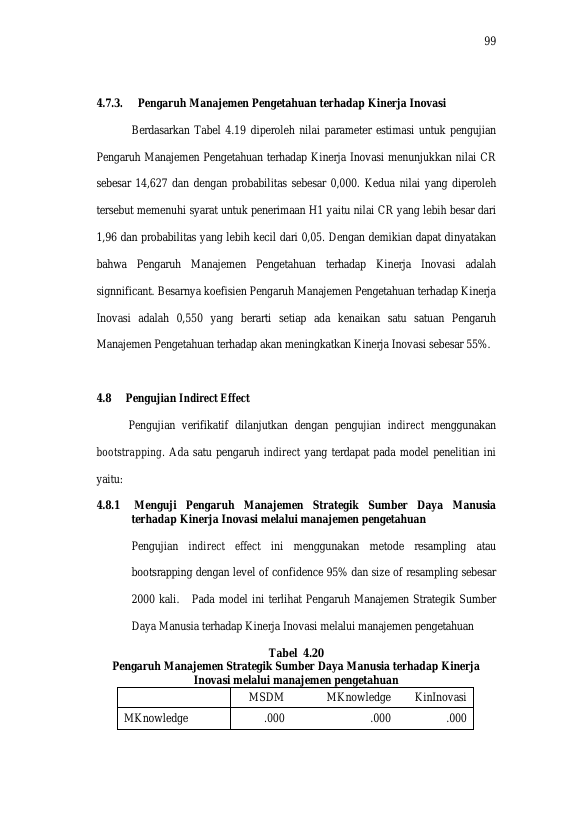 99

4.7.3. Pengaruh Manajemen Pengetahuan terhadap Kinerja Inovasi

Berdasarkan Tabel 4.19 diperoleh nilai parameter estimasi untuk pengujian Pengaruh Manajemen Pengetahuan terhadap Kinerja Inovasi menunjukkan nilai CR sebesar 14,627 dan dengan probabilitas sebesar 0,000. Kedua nilai yang diperoleh tersebut memenuhi syarat untuk penerimaan H1 yaitu nilai CR yang lebih besar dari 1,96 dan probabilitas yang lebih kecil dari 0,05. Dengan demikian dapat dinyatakan bahwa Pengaruh Manajemen Pengetahuan terhadap Kinerja Inovasi adalah signnificant. Besarnya koefisien Pengaruh Manajemen Pengetahuan terhadap Kinerja Inovasi adalah 0,550 yang berarti setiap ada kenaikan satu satuan Pengaruh Manajemen Pengetahuan terhadap akan meningkatkan Kinerja Inovasi sebesar 55%.

4.8 Pengujian Indirect Effect

Pengujian verifikatif dilanjutkan dengan pengujian indirect menggunakan bootstrapping. Ada satu pengaruh indirect yang terdapat pada model penelitian ini yaitu:

4.8.1 Menguji Pengaruh Manajemen Strategik Sumber Daya Manusia terhadap Kinerja Inovasi melalui manajemen pengetahuan

Pengujian indirect effect ini menggunakan metode resampling atau bootsrapping dengan level of confidence 95% dan size of resampling sebesar 2000 kali. Pada model ini terlihat Pengaruh Manajemen Strategik Sumber Daya Manusia terhadap Kinerja Inovasi melalui manajemen pengetahuan

Tabel 4.20
Pengaruh Manajemen Strategik Sumber Daya Manusia terhadap Kinerja Inovasi melalui manajemen pengetahuan

| | MSDM | MKnowledge | KinInovasi |
|---|---|---|---|
| MKnowledge | .000 | .000 | .000 |